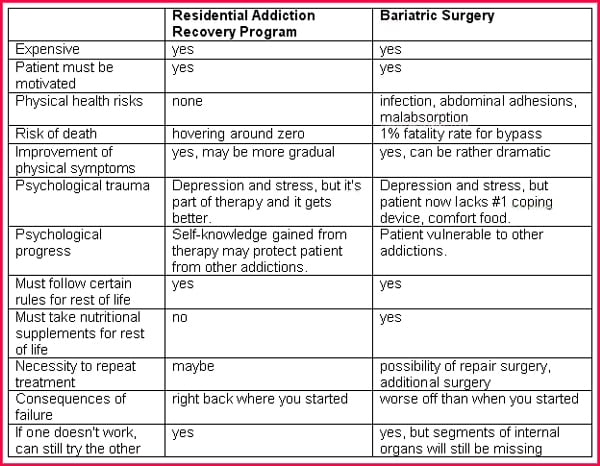 | | Residential Addiction Recovery Program | Bariatric Surgery |
|---|---|---|
| Expensive | yes | yes |
| Patient must be motivated | yes | yes |
| Physical health risks | none | infection, abdominal adhesions, malabsorption |
| Risk of death | hovering around zero | 1% fatality rate for bypass |
| Improvement of physical symptoms | yes, may be more gradual | yes, can be rather dramatic |
| Psychological trauma | Depression and stress, but it's part of therapy and it gets better. | Depression and stress, but patient now lacks #1 coping device, comfort food. |
| Psychological progress | Self-knowledge gained from therapy may protect patient from other addictions. | Patient vulnerable to other addictions. |
| Must follow certain rules for rest of life | yes | yes |
| Must take nutritional supplements for rest of life | no | yes |
| Necessity to repeat treatment | maybe | possibility of repair surgery, additional surgery |
| Consequences of failure | right back where you started | worse off than when you started |
| If one doesn't work, can still try the other | yes | yes, but segments of internal organs will still be missing |